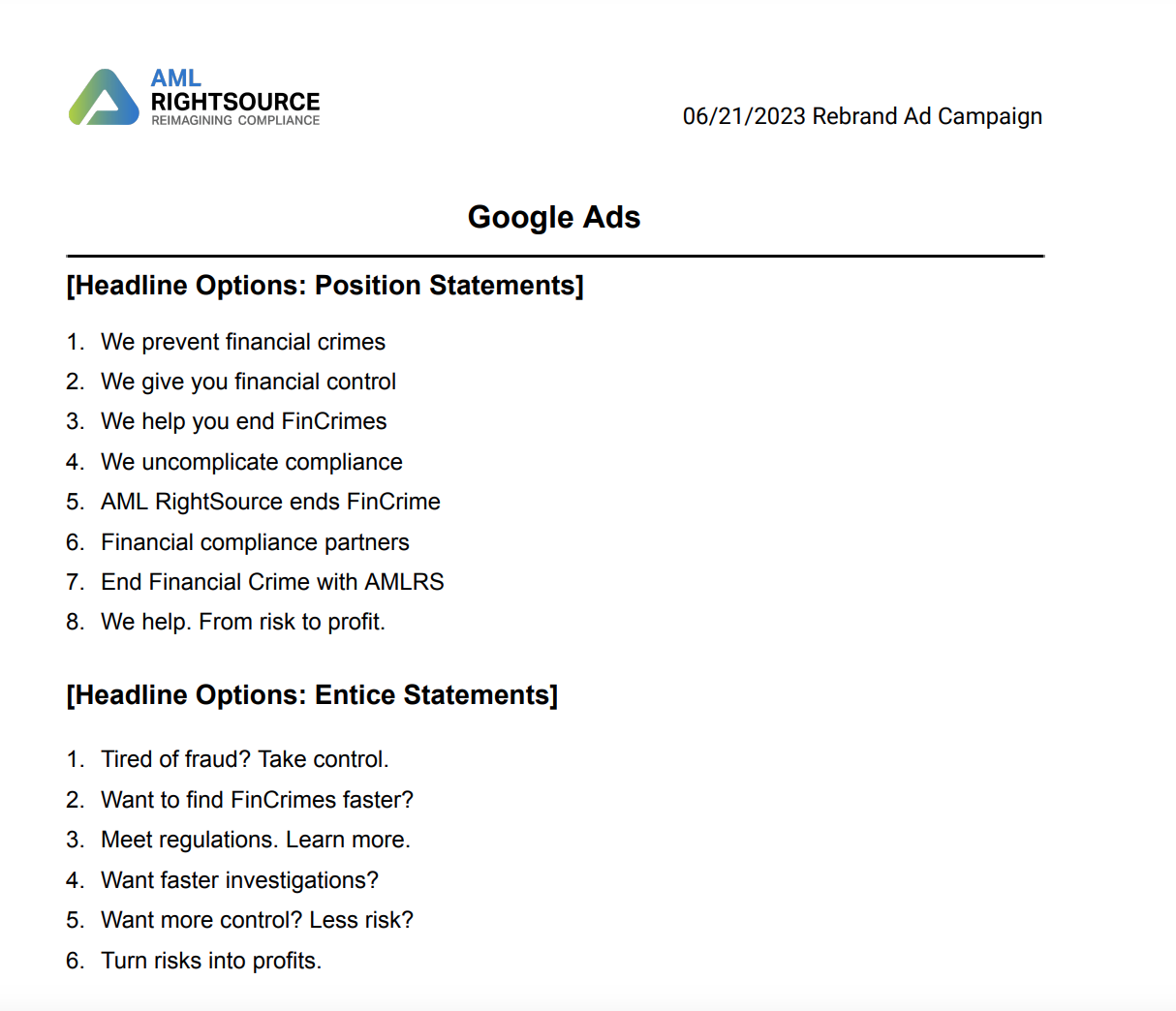 AML
RIGHTSOURCE
REIMAGINING COMPLIANCE

06/21/2023 Rebrand Ad Campaign

Google Ads

[Headline Options: Position Statements]

1. We prevent financial crimes
2. We give you financial control
3. We help you end FinCrimes
4. We uncomplicate compliance
5. AML RightSource ends FinCrime
6. Financial compliance partners
7. End Financial Crime with AMLRS
8. We help. From risk to profit.

[Headline Options: Entice Statements]

1. Tired of fraud? Take control.
2. Want to find FinCrimes faster?
3. Meet regulations. Learn more.
4. Want faster investigations?
5. Want more control? Less risk?
6. Turn risks into profits.